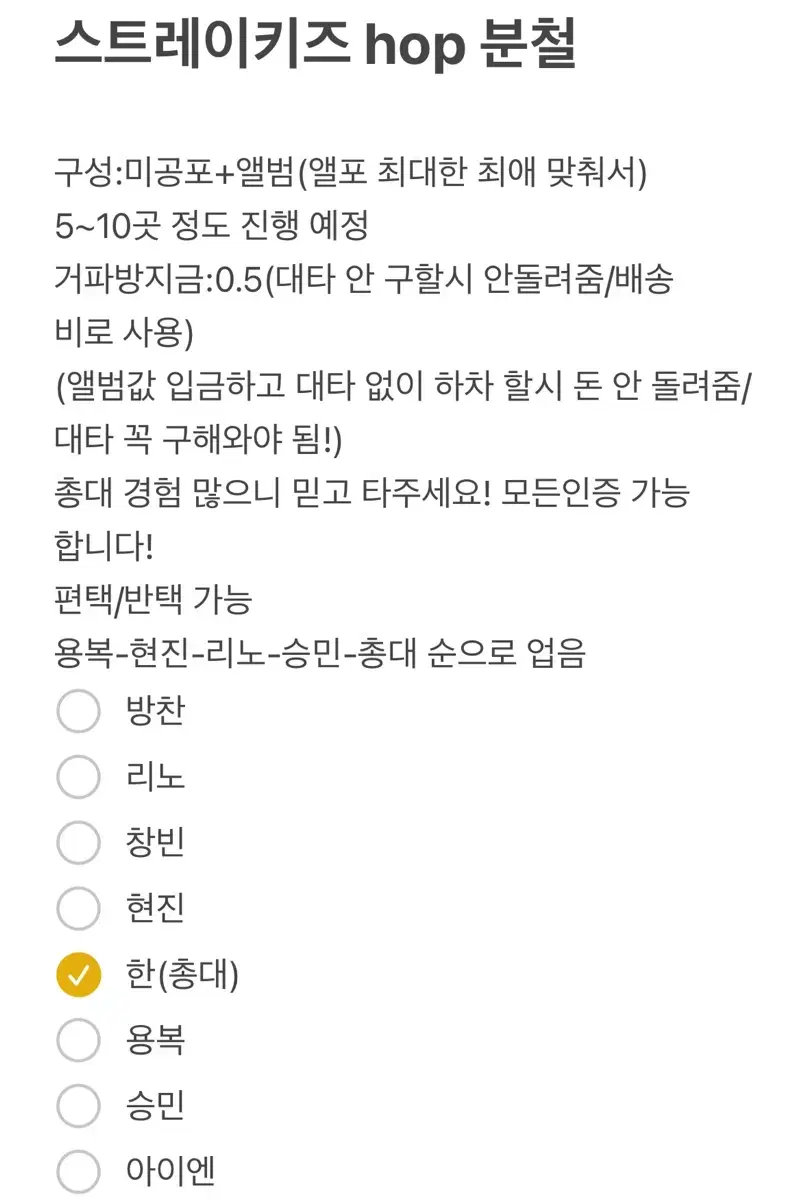 스트레이키즈 hop 분철

구성:미공포+앨범(앨포 최대한 최애 맞춰서)
5~10곳 정도 진행 예정
거파방지금:0.5(대타 안 구할시 안돌려줌/배송비로 사용)
(앨범값 입금하고 대타 없이 하차 할시 돈 안 돌려줌/대타 꼭 구해와야 됨!)
총대 경험 많으니 믿고 타주세요! 모든인증 가능합니다!
편택/반택 가능
용복-현진-리노-승민-총대 순으로 업음

방찬
리노
창빈
현진
한(총대)
용복
승민
아이엔